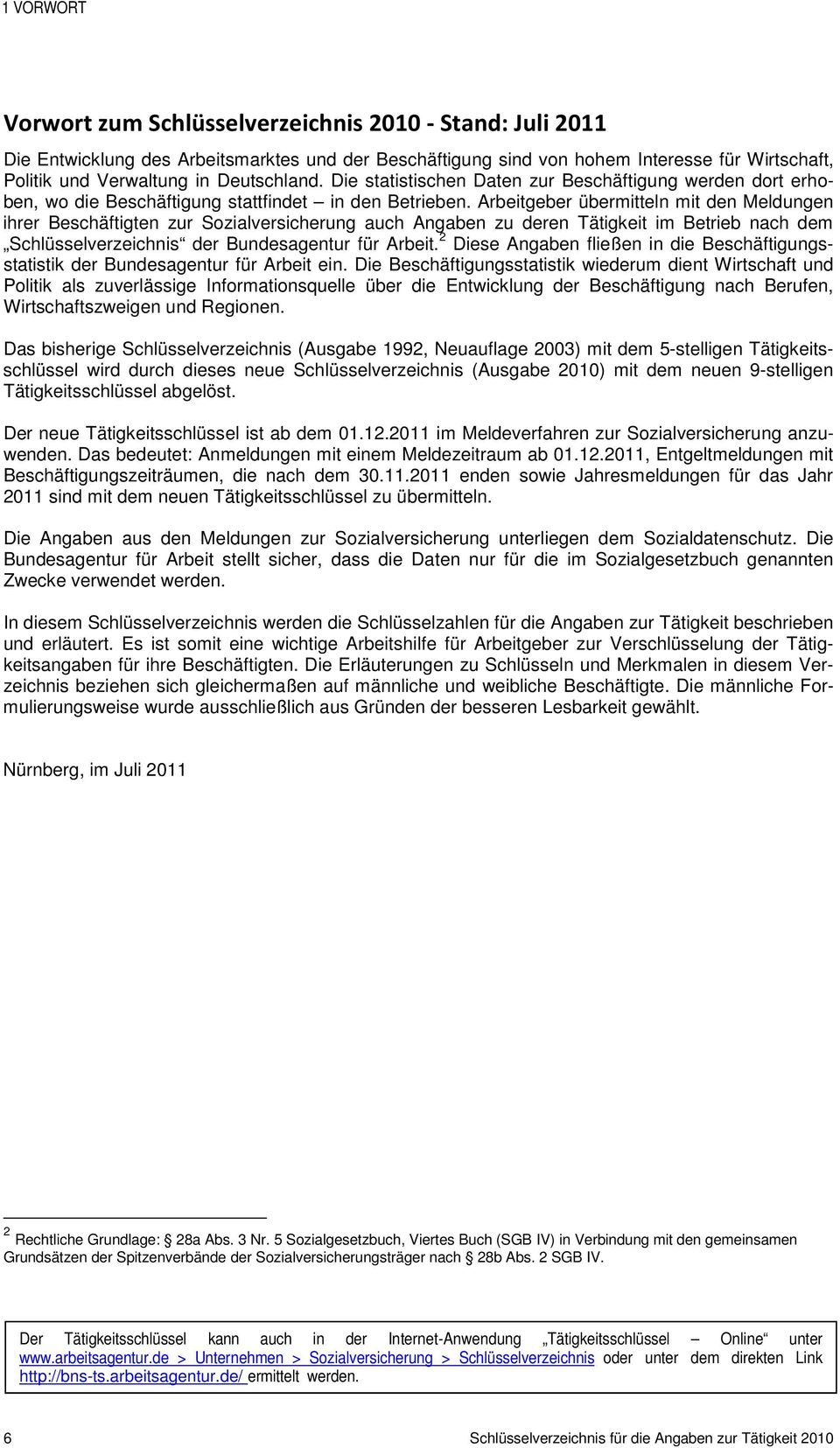 1 VORWORT

Vorwort zum Schlüsselverzeichnis 2010 - Stand: Juli 2011

Die Entwicklung des Arbeitsmarktes und der Beschäftigung sind von hohem Interesse für Wirtschaft, Politik und Verwaltung in Deutschland. Die statistischen Daten zur Beschäftigung werden dort erhoben, wo die Beschäftigung stattfindet – in den Betrieben. Arbeitgeber übermitteln mit den Meldungen ihrer Beschäftigten zur Sozialversicherung auch Angaben zu deren Tätigkeit im Betrieb nach dem „Schlüsselverzeichnis“ der Bundesagentur für Arbeit.$^2$ Diese Angaben fließen in die Beschäftigungsstatistik der Bundesagentur für Arbeit ein. Die Beschäftigungsstatistik wiederum dient Wirtschaft und Politik als zuverlässige Informationsquelle über die Entwicklung der Beschäftigung nach Berufen, Wirtschaftszweigen und Regionen.

Das bisherige Schlüsselverzeichnis (Ausgabe 1992, Neuauflage 2003) mit dem 5-stelligen Tätigkeitsschlüssel wird durch dieses neue Schlüsselverzeichnis (Ausgabe 2010) mit dem neuen 9-stelligen Tätigkeitsschlüssel abgelöst.

Der neue Tätigkeitsschlüssel ist ab dem 01.12.2011 im Meldeverfahren zur Sozialversicherung anzuwenden. Das bedeutet: Anmeldungen mit einem Meldezeitraum ab 01.12.2011, Entgeltmeldungen mit Beschäftigungszeiträumen, die nach dem 30.11.2011 enden sowie Jahresmeldungen für das Jahr 2011 sind mit dem neuen Tätigkeitsschlüssel zu übermitteln.

Die Angaben aus den Meldungen zur Sozialversicherung unterliegen dem Sozialdatenschutz. Die Bundesagentur für Arbeit stellt sicher, dass die Daten nur für die im Sozialgesetzbuch genannten Zwecke verwendet werden.

In diesem Schlüsselverzeichnis werden die Schlüsselzahlen für die Angaben zur Tätigkeit beschrieben und erläutert. Es ist somit eine wichtige Arbeitshilfe für Arbeitgeber zur Verschlüsselung der Tätigkeitsangaben für ihre Beschäftigten. Die Erläuterungen zu Schlüsseln und Merkmalen in diesem Verzeichnis beziehen sich gleichermaßen auf männliche und weibliche Beschäftigte. Die männliche Formulierungsweise wurde ausschließlich aus Gründen der besseren Lesbarkeit gewählt.

Nürnberg, im Juli 2011

$^2$ Rechtliche Grundlage: § 28a Abs. 3 Nr. 5 Sozialgesetzbuch, Viertes Buch (SGB IV) in Verbindung mit den gemeinsamen Grundsätzen der Spitzenverbände der Sozialversicherungsträger nach § 28b Abs. 2 SGB IV.

Der Tätigkeitsschlüssel kann auch in der Internet-Anwendung „Tätigkeitsschlüssel – Online“ unter www.arbeitsagentur.de > Unternehmen > Sozialversicherung > Schlüsselverzeichnis oder unter dem direkten Link http://bns-ts.arbeitsagentur.de/ ermittelt werden.

6 Schlüsselverzeichnis für die Angaben zur Tätigkeit 2010